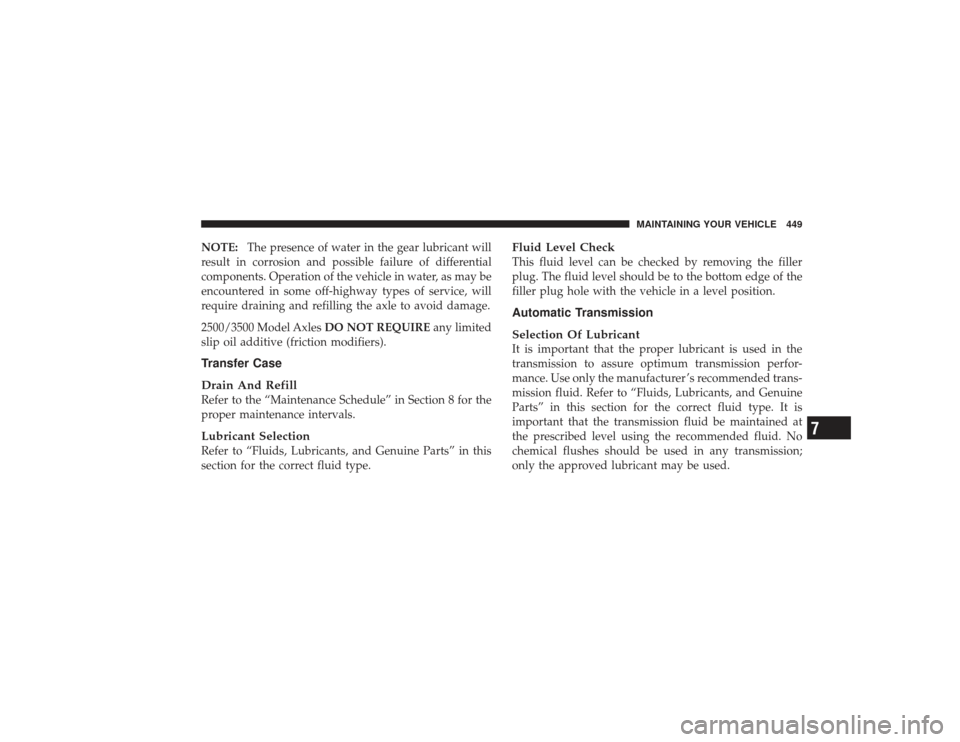 MAINTAINING YOUR VEHICLE 449

NOTE: The presence of water in the gear lubricant will result in corrosion and possible failure of differential components. Operation of the vehicle in water, as may be encountered in some off-highway types of service, will require draining and refilling the axle to avoid damage.

2500/3500 Model Axles DO NOT REQUIRE any limited slip oil additive (friction modifiers).

Transfer Case

Drain And Refill
Refer to the “Maintenance Schedule” in Section 8 for the proper maintenance intervals.

Lubricant Selection
Refer to “Fluids, Lubricants, and Genuine Parts” in this section for the correct fluid type.

Fluid Level Check
This fluid level can be checked by removing the filler plug. The fluid level should be to the bottom edge of the filler plug hole with the vehicle in a level position.

Automatic Transmission

Selection Of Lubricant
It is important that the proper lubricant is used in the transmission to assure optimum transmission performance. Use only the manufacturer’s recommended transmission fluid. Refer to “Fluids, Lubricants, and Genuine Parts” in this section for the correct fluid type. It is important that the transmission fluid be maintained at the prescribed level using the recommended fluid. No chemical flushes should be used in any transmission; only the approved lubricant may be used.

7

carmanualsonline.info